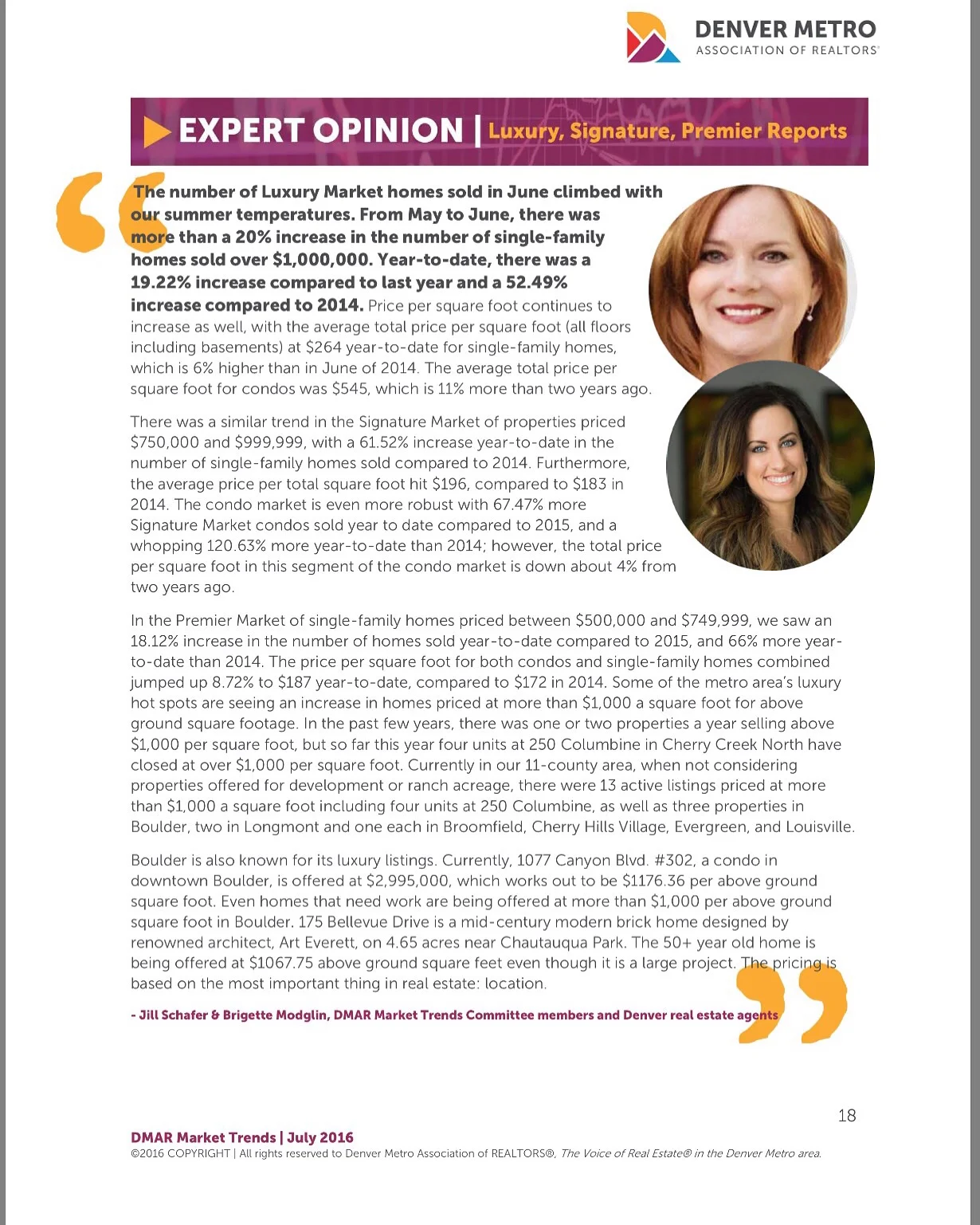 DENVER METRO
ASSOCIATION OF REALTORS®

EXPERT OPINION | Luxury, Signature, Premier Reports

The number of Luxury Market homes sold in June climbed with our summer temperatures. From May to June, there was more than a 20% increase in the number of single-family homes sold over $1,000,000. Year-to-date, there was a 19.22% increase compared to last year and a 52.49% increase compared to 2014. Price per square foot continues to increase as well, with the average total price per square foot (all floors including basements) at $264 year-to-date for single-family homes, which is 6% higher than in June of 2014. The average total price per square foot for condos was $545, which is 11% more than two years ago.

There was a similar trend in the Signature Market of properties priced $750,000 and $999,999, with a 61.52% increase year-to-date in the number of single-family homes sold compared to 2014. Furthermore, the average price per total square foot hit $196, compared to $183 in 2014. The condo market is even more robust with 67.47% more Signature Market condos sold year to date compared to 2015, and a whopping 120.63% more year-to-date than 2014; however, the total price per square foot in this segment of the condo market is down about 4% from two years ago.

In the Premier Market of single-family homes priced between $500,000 and $749,999, we saw an 18.12% increase in the number of homes sold year-to-date compared to 2015, and 66% more year-to-date than 2014. The price per square foot for both condos and single-family homes combined jumped up 8.72% to $187 year-to-date, compared to $172 in 2014. Some of the metro area's luxury hot spots are seeing an increase in homes priced at more than $1,000 a square foot for above ground square footage. In the past few years, there was one or two properties a year selling above $1,000 per square foot, but so far this year four units at 250 Columbine in Cherry Creek North have closed at over $1,000 per square foot. Currently in our 11-county area, when not considering properties offered for development or ranch acreage, there were 13 active listings priced at more than $1,000 a square foot including four units at 250 Columbine, as well as three properties in Boulder, two in Longmont and one each in Broomfield, Cherry Hills Village, Evergreen, and Louisville.

Boulder is also known for its luxury listings. Currently, 1077 Canyon Blvd. #302, a condo in downtown Boulder, is offered at $2,995,000, which works out to be $1176.36 per above ground square foot. Even homes that need work are being offered at more than $1,000 per above ground square foot in Boulder. 175 Bellevue Drive is a mid-century modern brick home designed by renowned architect, Art Everett, on 4.65 acres near Chautauqua Park. The 50+ year old home is being offered at $1067.75 above ground square feet even though it is a large project. The pricing is based on the most important thing in real estate: location.

- Jill Schafer & Brigette Modglin, DMAR Market Trends Committee members and Denver real estate agents

18

DMAR Market Trends | July 2016
©2016 COPYRIGHT | All rights reserved to Denver Metro Association of REALTORS®, The Voice of Real Estate® in the Denver Metro area.